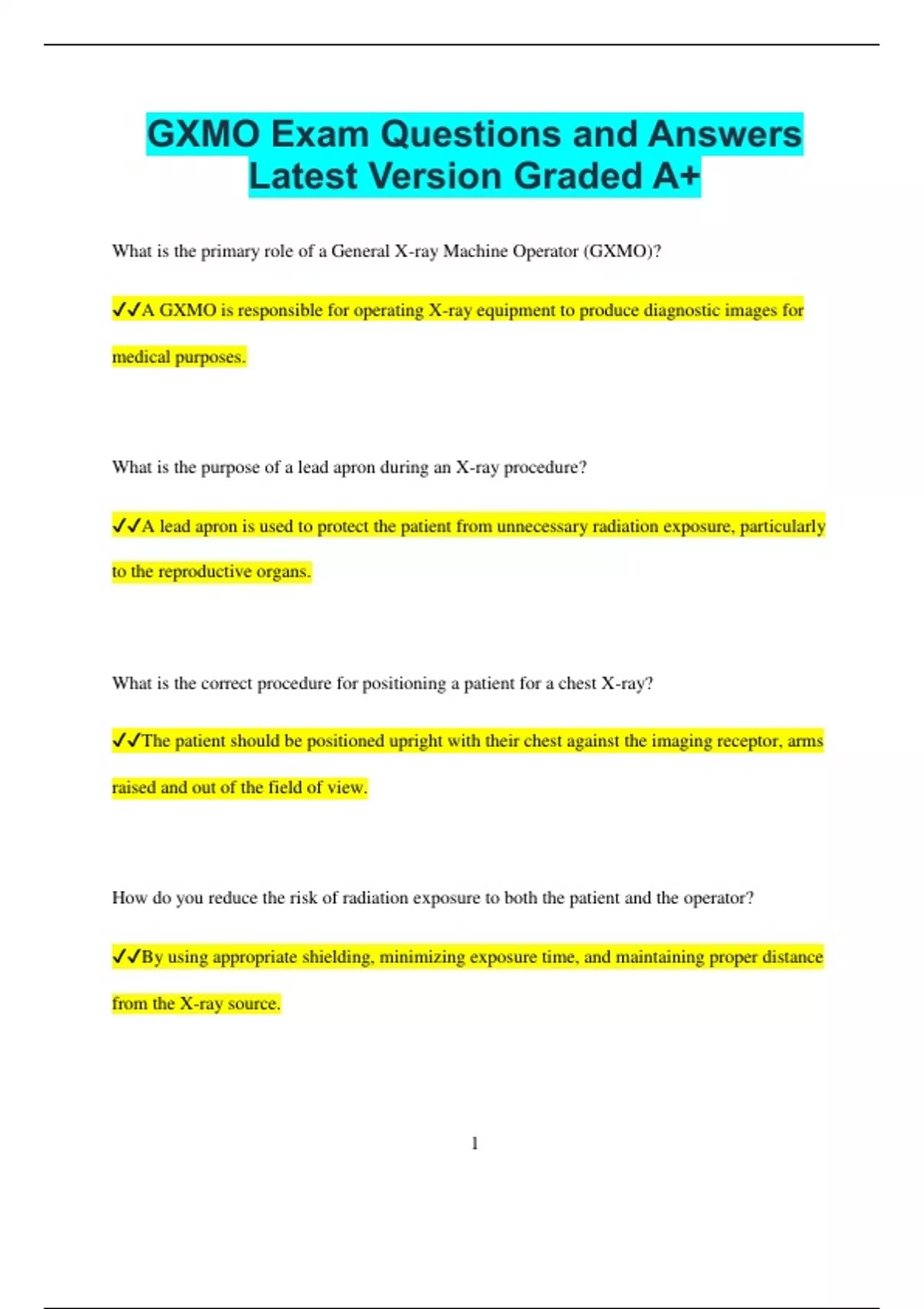 GXMO Exam Questions and Answers Latest Version Graded A+

What is the primary role of a General X-ray Machine Operator (GXMO)?

✓✓A GXMO is responsible for operating X-ray equipment to produce diagnostic images for medical purposes.

What is the purpose of a lead apron during an X-ray procedure?

✓✓A lead apron is used to protect the patient from unnecessary radiation exposure, particularly to the reproductive organs.

What is the correct procedure for positioning a patient for a chest X-ray?

✓✓The patient should be positioned upright with their chest against the imaging receptor, arms raised and out of the field of view.

How do you reduce the risk of radiation exposure to both the patient and the operator?

✓✓By using appropriate shielding, minimizing exposure time, and maintaining proper distance from the X-ray source.

1